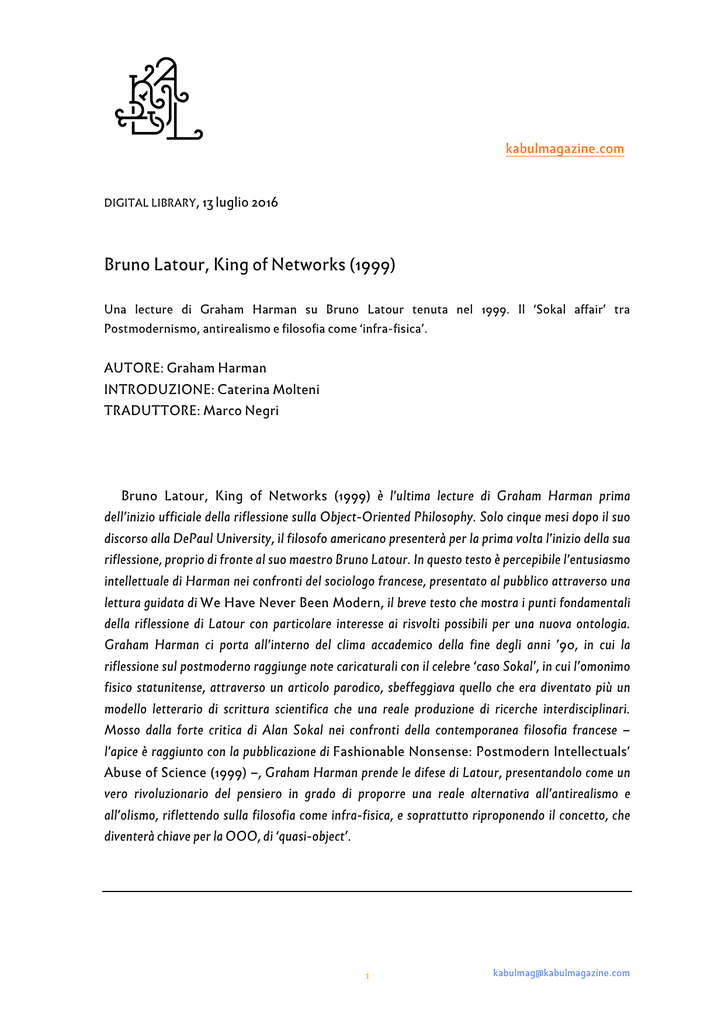 kabulmagazine.com

DIGITAL LIBRARY, 13 luglio 2016

Bruno Latour, King of Networks (1999)

Una lecture di Graham Harman su Bruno Latour tenuta nel 1999. Il 'Sokal affair' tra Postmodernismo, antirealismo e filosofia come 'infra-fisica'.

AUTORE: Graham Harman
INTRODUZIONE: Caterina Molteni
TRADUTTORE: Marco Negri

Bruno Latour, King of Networks (1999) è l'ultima lecture di Graham Harman prima dell'inizio ufficiale della riflessione sulla Object-Oriented Philosophy. Solo cinque mesi dopo il suo discorso alla DePaul University, il filosofo americano presenterà per la prima volta l'inizio della sua riflessione, proprio di fronte al suo maestro Bruno Latour. In questo testo è percepibile l'entusiasmo intellettuale di Harman nei confronti del sociologo francese, presentato al pubblico attraverso una lettura guidata di We Have Never Been Modern, il breve testo che mostra i punti fondamentali della riflessione di Latour con particolare interesse ai risvolti possibili per una nuova ontologia. Graham Harman ci porta all'interno del clima accademico della fine degli anni '90, in cui la riflessione sul postmoderno raggiunge note caricaturali con il celebre 'caso Sokal', in cui l'omonimo fisico statunitense, attraverso un articolo parodico, sbeffeggiava quello che era diventato più un modello letterario di scrittura scientifica che una reale produzione di ricerche interdisciplinari. Mosso dalla forte critica di Alan Sokal nei confronti della contemporanea filosofia francese – l'apice è raggiunto con la pubblicazione di Fashionable Nonsense: Postmodern Intellectuals' Abuse of Science (1999) –, Graham Harman prende le difese di Latour, presentandolo come un vero rivoluzionario del pensiero in grado di proporre una reale alternativa all'antirealismo e all'olismo, riflettendo sulla filosofia come infra-fisica, e soprattutto riproponendo il concetto, che diventerà chiave per la OOO, di 'quasi-object'.

1

kabulmag@kabulmagazine.com